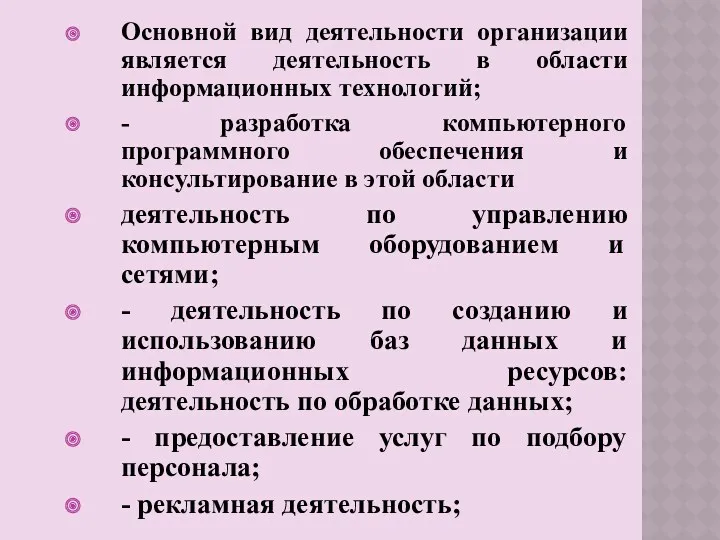 Основной вид деятельности организации является деятельность в области информационных технологий;

- разработка компьютерного программного обеспечения и консультирование в этой области

деятельность по управлению компьютерным оборудованием и сетями;

- деятельность по созданию и использованию баз данных и информационных ресурсов: деятельность по обработке данных;

- предоставление услуг по подбору персонала;

- рекламная деятельность;